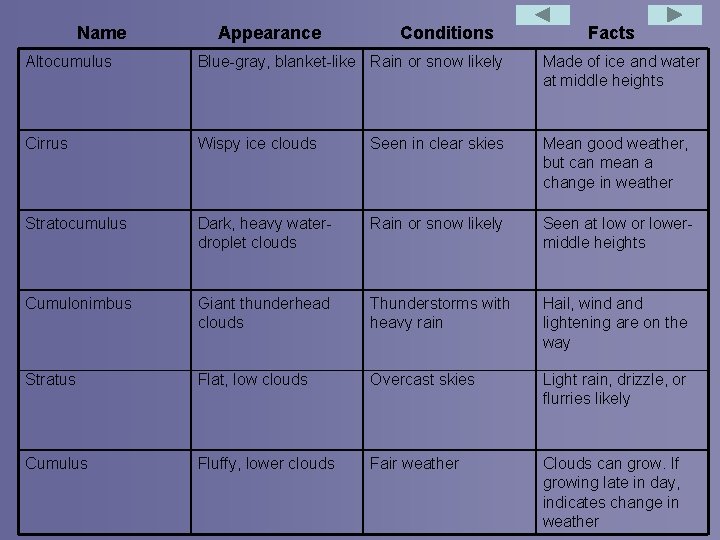 | Name | Appearance | Conditions | Facts |
|---|---|---|---|
| Altocumulus | Blue-gray, blanket-like | Rain or snow likely | Made of ice and water at middle heights |
| Cirrus | Wispy ice clouds | Seen in clear skies | Mean good weather, but can mean a change in weather |
| Stratocumulus | Dark, heavy water-droplet clouds | Rain or snow likely | Seen at low or lower-middle heights |
| Cumulonimbus | Giant thunderhead clouds | Thunderstorms with heavy rain | Hail, wind and lightening are on the way |
| Stratus | Flat, low clouds | Overcast skies | Light rain, drizzle, or flurries likely |
| Cumulus | Fluffy, lower clouds | Fair weather | Clouds can grow. If growing late in day, indicates change in weather |